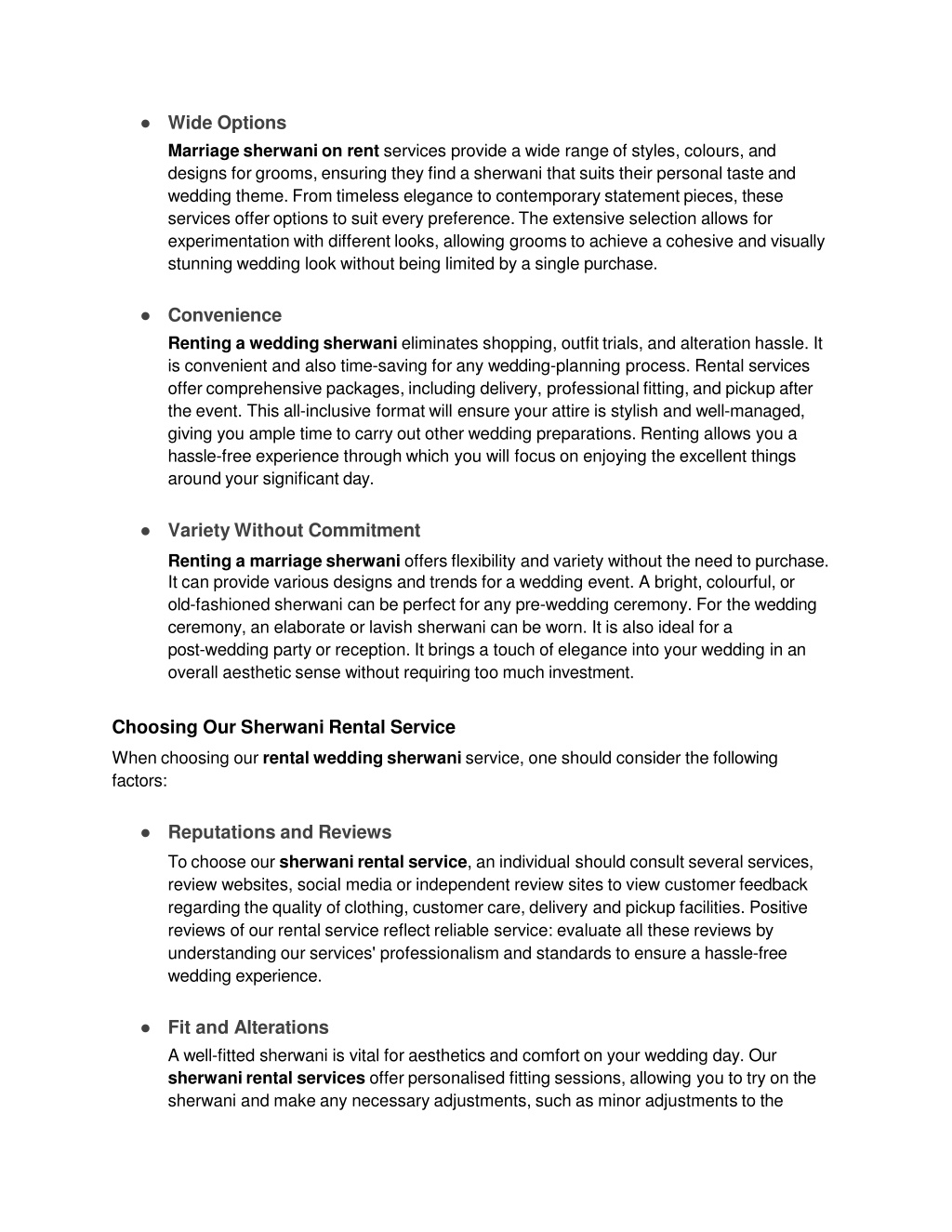 ● Wide Options

Marriage sherwani on rent services provide a wide range of styles, colours, and designs for grooms, ensuring they find a sherwani that suits their personal taste and wedding theme. From timeless elegance to contemporary statement pieces, these services offer options to suit every preference. The extensive selection allows for experimentation with different looks, allowing grooms to achieve a cohesive and visually stunning wedding look without being limited by a single purchase.

● Convenience

Renting a wedding sherwani eliminates shopping, outfit trials, and alteration hassle. It is convenient and also time-saving for any wedding-planning process. Rental services offer comprehensive packages, including delivery, professional fitting, and pickup after the event. This all-inclusive format will ensure your attire is stylish and well-managed, giving you ample time to carry out other wedding preparations. Renting allows you a hassle-free experience through which you will focus on enjoying the excellent things around your significant day.

● Variety Without Commitment

Renting a marriage sherwani offers flexibility and variety without the need to purchase. It can provide various designs and trends for a wedding event. A bright, colourful, or old-fashioned sherwani can be perfect for any pre-wedding ceremony. For the wedding ceremony, an elaborate or lavish sherwani can be worn. It is also ideal for a post-wedding party or reception. It brings a touch of elegance into your wedding in an overall aesthetic sense without requiring too much investment.

Choosing Our Sherwani Rental Service

When choosing our rental wedding sherwani service, one should consider the following factors:

● Reputations and Reviews

To choose our sherwani rental service, an individual should consult several services, review websites, social media or independent review sites to view customer feedback regarding the quality of clothing, customer care, delivery and pickup facilities. Positive reviews of our rental service reflect reliable service: evaluate all these reviews by understanding our services' professionalism and standards to ensure a hassle-free wedding experience.

● Fit and Alterations

A well-fitted sherwani is vital for aesthetics and comfort on your wedding day. Our sherwani rental services offer personalised fitting sessions, allowing you to try on the sherwani and make any necessary adjustments, such as minor adjustments to the